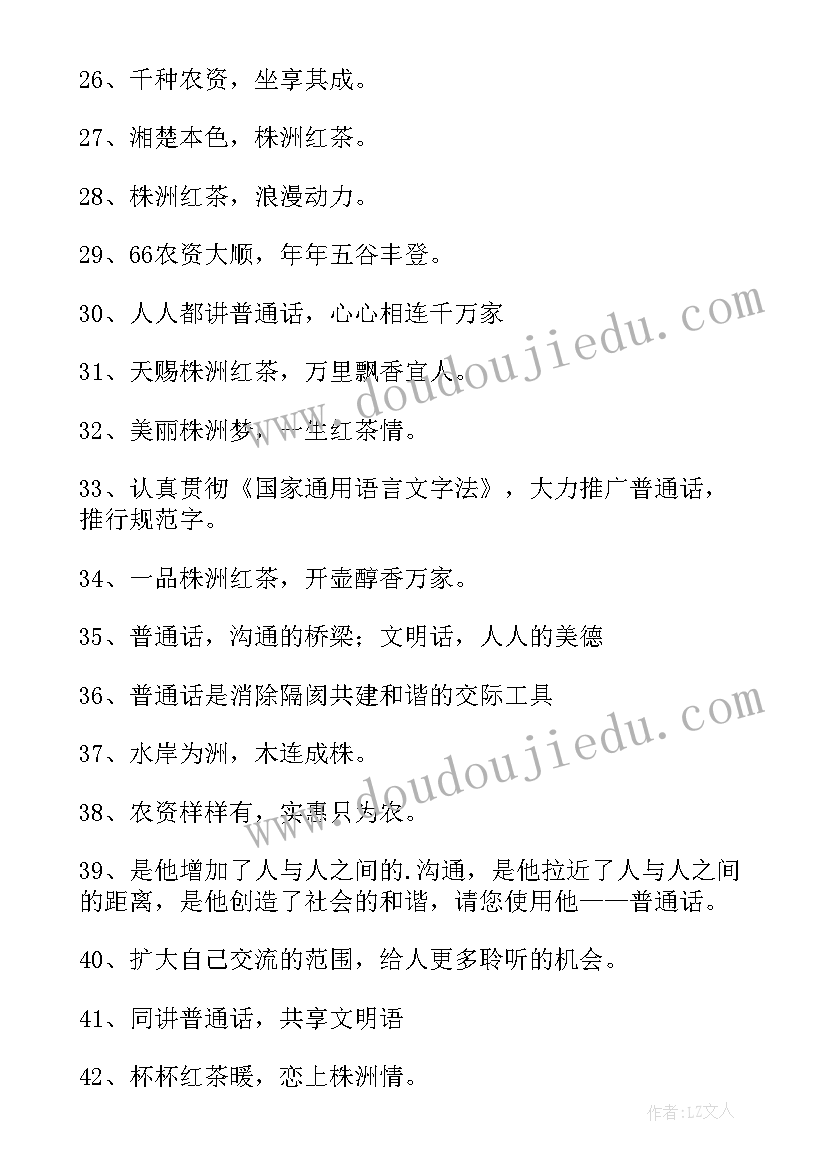 26、千种农资，坐享其成。

27、湘楚本色，株洲红茶。

28、株洲红茶，浪漫动力。

29、66农资大顺，年年五谷丰登。

30、人人都讲普通话，心心相连千万家

31、天赐株洲红茶，万里飘香宜人。

32、美丽株洲梦，一生红茶情。

33、认真贯彻《国家通用语言文字法》，大力推广普通话，推行规范字。

34、一品株洲红茶，开壶醇香万家。

35、普通话，沟通的桥梁；文明话，人人的美德

36、普通话是消除隔阂共建和谐的交际工具

37、水岸为洲，木连成株。

38、农资样样有，实惠只为农。

39、是他增加了人与人之间的.沟通，是他拉近了人与人之间的距离，是他创造了社会的和谐，请您使用他——普通话。

40、扩大自己交流的范围，给人更多聆听的机会。

41、同讲普通话，共享文明语

42、杯杯红茶暖，恋上株洲情。

www.doudoujiedu.com

www.doudoujiedu.com

作者：LZ文人